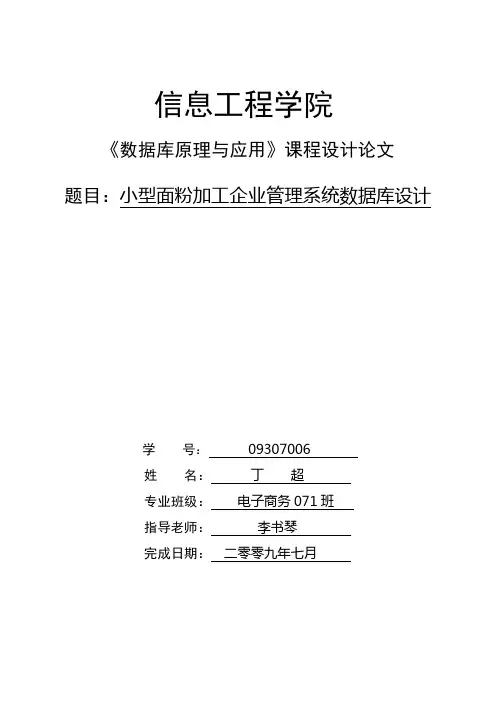 信息工程学院

《数据库原理与应用》课程设计论文

题目：小型面粉加工企业管理系统数据库设计

学 号：09307006

姓 名：丁 超

专业班级：电子商务071班

指导老师：李书琴

完成日期：二零零九年七月